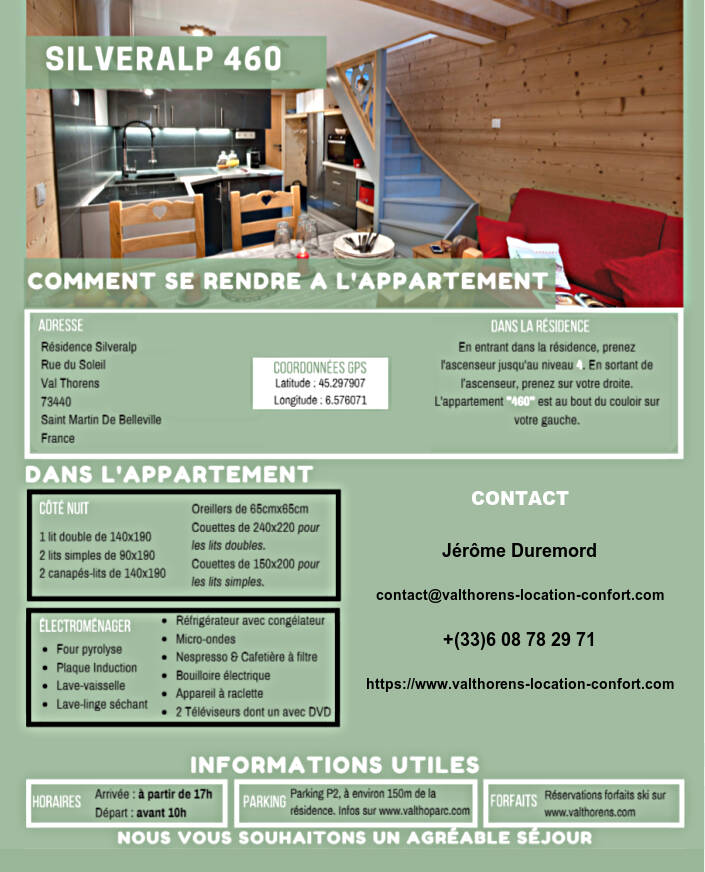 SILVERALP 460

COMMENT SE RENDRE A L'APPARTEMENT

ADRESSE
Résidence Silveralp
Rue du Soleil
Val Thorens
73440
Saint Martin De Belleville
France

COORDONNÉES GPS
Latitude : 45.297907
Longitude : 6.576071

DANS LA RÉSIDENCE
En entrant dans la résidence, prenez l'ascenseur jusqu'au niveau 4. En sortant de l'ascenseur, prenez sur votre droite. L'appartement "460" est au bout du couloir sur votre gauche.

DANS L'APPARTEMENT

CÔTÉ NUIT
1 lit double de 140x190
2 lits simples de 90x190
2 canapés-lits de 140x190

Oreillers de 65cmx65cm
Couettes de 240x220 pour les lits doubles.
Couettes de 150x200 pour les lits simples.

ÉLECTROMÉNAGER
• Four pyrolyse
• Plaque Induction
• Lave-vaisselle
• Lave-linge séchant
• Réfrigérateur avec congélateur
• Micro-ondes
• Nespresso & Cafetière à filtre
• Bouilloire électrique
• Appareil à raclette
• 2 Téléviseurs dont un avec DVD

CONTACT

Jérôme Duremord

contact@valthorens-location-confort.com

+(33)6 08 78 29 71

https://www.valthorens-location-confort.com

INFORMATIONS UTILES

HORAIRES
Arrivée : à partir de 17h
Départ : avant 10h

PARKING
Parking P2, à environ 150m de la résidence. Infos sur www.valthoparc.com

FORFAITS
Réservations forfaits ski sur www.valthorens.com

NOUS VOUS SOUHAITONS UN AGRÉABLE SÉJOUR